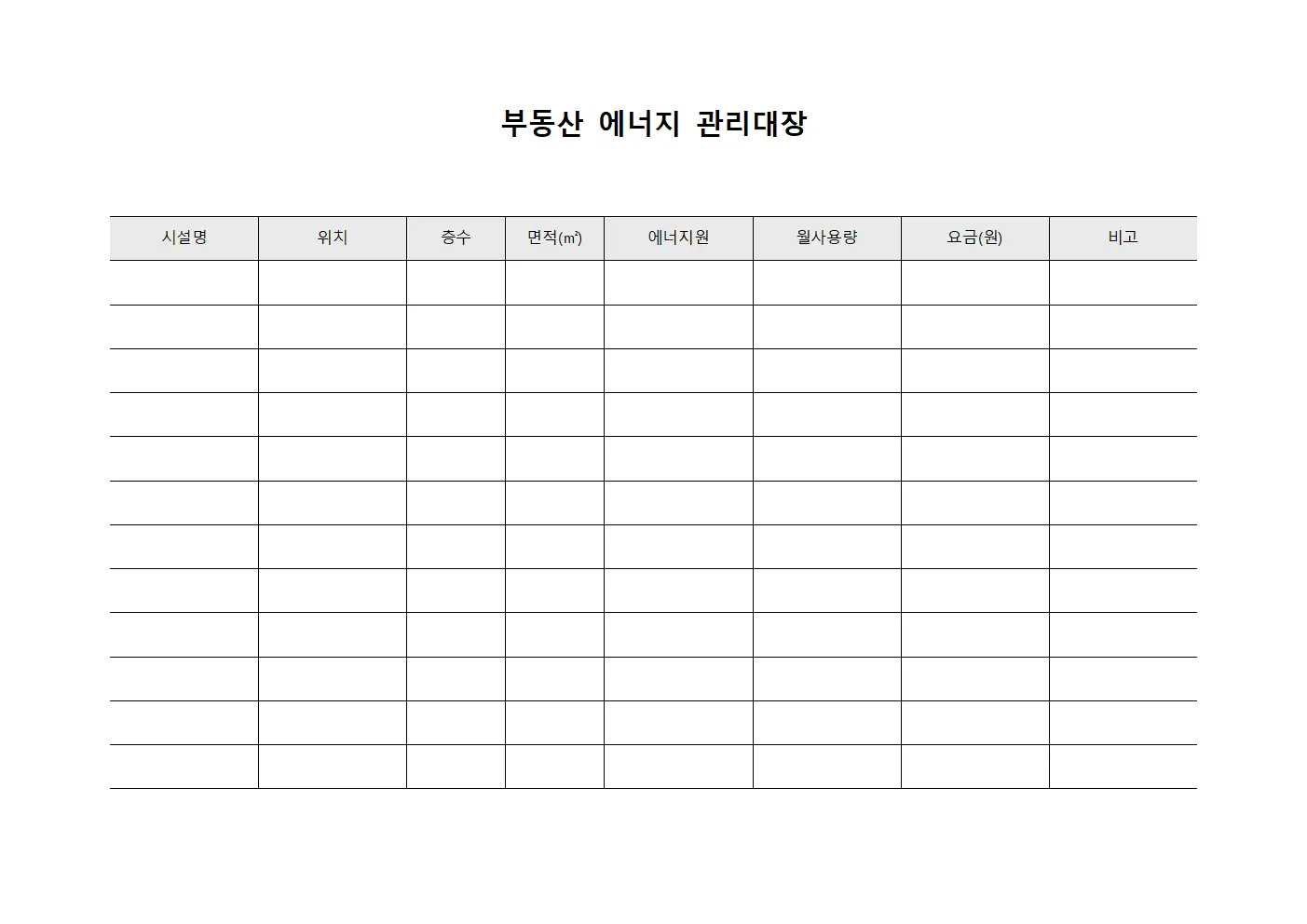 부동산 에너지 관리대장

| 시설명 | 위치 | 층수 | 면적(㎡) | 에너지원 | 월사용량 | 요금(원) | 비고 |
|---|---|---|---|---|---|---|---|
| | | | | | | | |
| | | | | | | | |
| | | | | | | | |
| | | | | | | | |
| | | | | | | | |
| | | | | | | | |
| | | | | | | | |
| | | | | | | | |
| | | | | | | | |
| | | | | | | | |
| | | | | | | | |
| | | | | | | | |